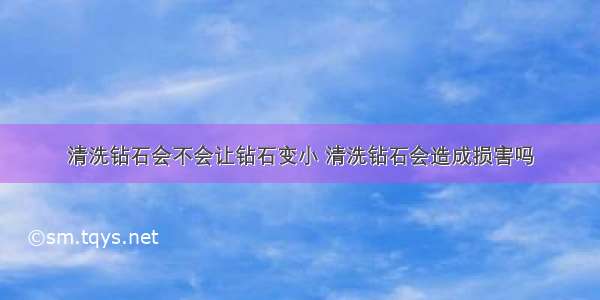 清洗钻石会不会让钻石变小 清洗钻石会造成损害吗

©sm.tqys.net